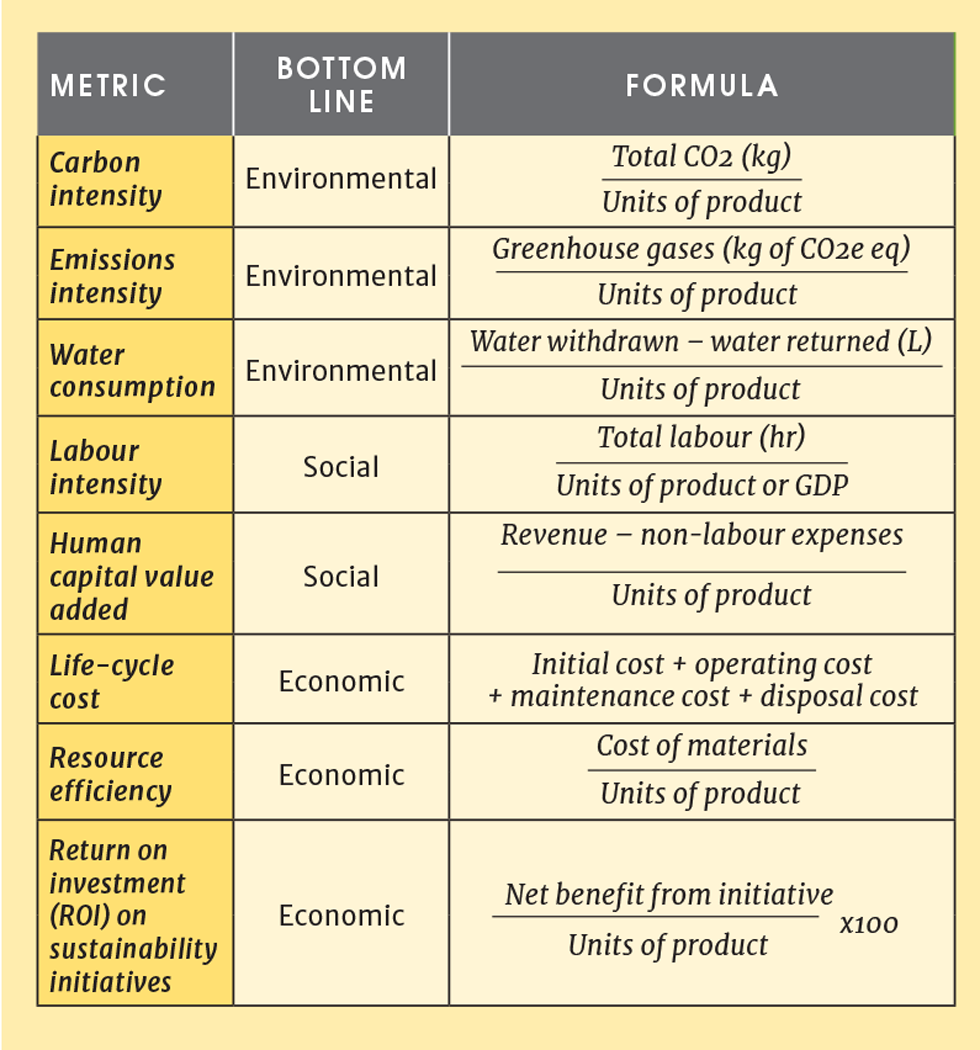 | METRIC | BOTTOM LINE | FORMULA |
|---|---|---|
| Carbon intensity | Environmental | $\frac{\text{Total CO2 (kg)}}{\text{Units of product}}$ |
| Emissions intensity | Environmental | $\frac{\text{Greenhouse gases (kg of CO2e eq)}}{\text{Units of product}}$ |
| Water consumption | Environmental | $\frac{\text{Water withdrawn} - \text{water returned (L)}}{\text{Units of product}}$ |
| Labour intensity | Social | $\frac{\text{Total labour (hr)}}{\text{Units of product or GDP}}$ |
| Human capital value added | Social | $\frac{\text{Revenue} - \text{non-labour expenses}}{\text{Units of product}}$ |
| Life-cycle cost | Economic | Initial cost + operating cost + maintenance cost + disposal cost |
| Resource efficiency | Economic | $\frac{\text{Cost of materials}}{\text{Units of product}}$ |
| Return on investment (ROI) on sustainability initiatives | Economic | $\frac{\text{Net benefit from initiative}}{\text{Units of product}}$ x100 |